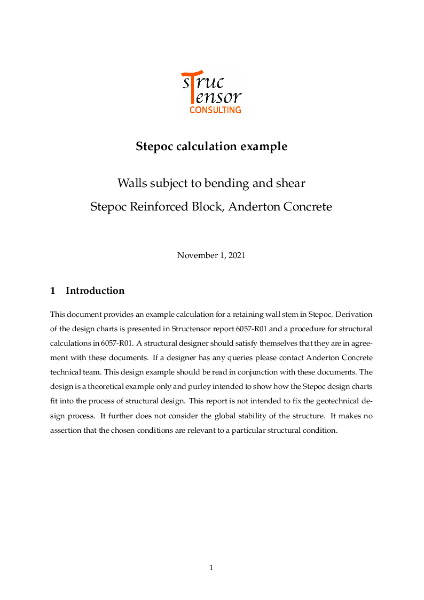 sTruc
Tensor
CONSULTING

Stepoc calculation example

Walls subject to bending and shear
Stepoc Reinforced Block, Anderton Concrete

November 1, 2021

1 Introduction

This document provides an example calculation for a retaining wall stem in Stepoc. Derivation of the design charts is presented in Structensor report 6057-R01 and a procedure for structural calculations in 6057-R01. A structural designer should satisfy themselves that they are in agreement with these documents. If a designer has any queries please contact Anderton Concrete technical team. This design example should be read in conjunction with these documents. The design is a theoretical example only and purley intended to show how the Stepoc design charts fit into the process of structural design. This report is not intended to fix the geotechnical design process. It further does not consider the global stability of the structure. It makes no assertion that the chosen conditions are relevant to a particular structural condition.

1